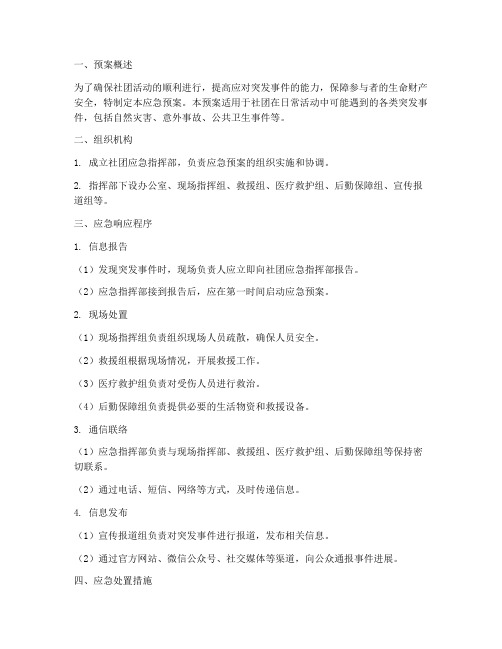 一、预案概述

为了确保社团活动的顺利进行，提高应对突发事件的能力，保障参与者的生命财产安全，特制定本应急预案。本预案适用于社团在日常活动中可能遇到的各类突发事件，包括自然灾害、意外事故、公共卫生事件等。

二、组织机构

1. 成立社团应急指挥部，负责应急预案的组织实施和协调。

2. 指挥部下设办公室、现场指挥组、救援组、医疗救护组、后勤保障组、宣传报道组等。

三、应急响应程序

1. 信息报告

（1）发现突发事件时，现场负责人应立即向社团应急指挥部报告。

（2）应急指挥部接到报告后，应在第一时间启动应急预案。

2. 现场处置

（1）现场指挥组负责组织现场人员疏散，确保人员安全。

（2）救援组根据现场情况，开展救援工作。

（3）医疗救护组负责对受伤人员进行救治。

（4）后勤保障组负责提供必要的生活物资和救援设备。

3. 通信联络

（1）应急指挥部负责与现场指挥部、救援组、医疗救护组、后勤保障组等保持密切联系。

（2）通过电话、短信、网络等方式，及时传递信息。

4. 信息发布

（1）宣传报道组负责对突发事件进行报道，发布相关信息。

（2）通过官方网站、微信公众号、社交媒体等渠道，向公众通报事件进展。

四、应急处置措施